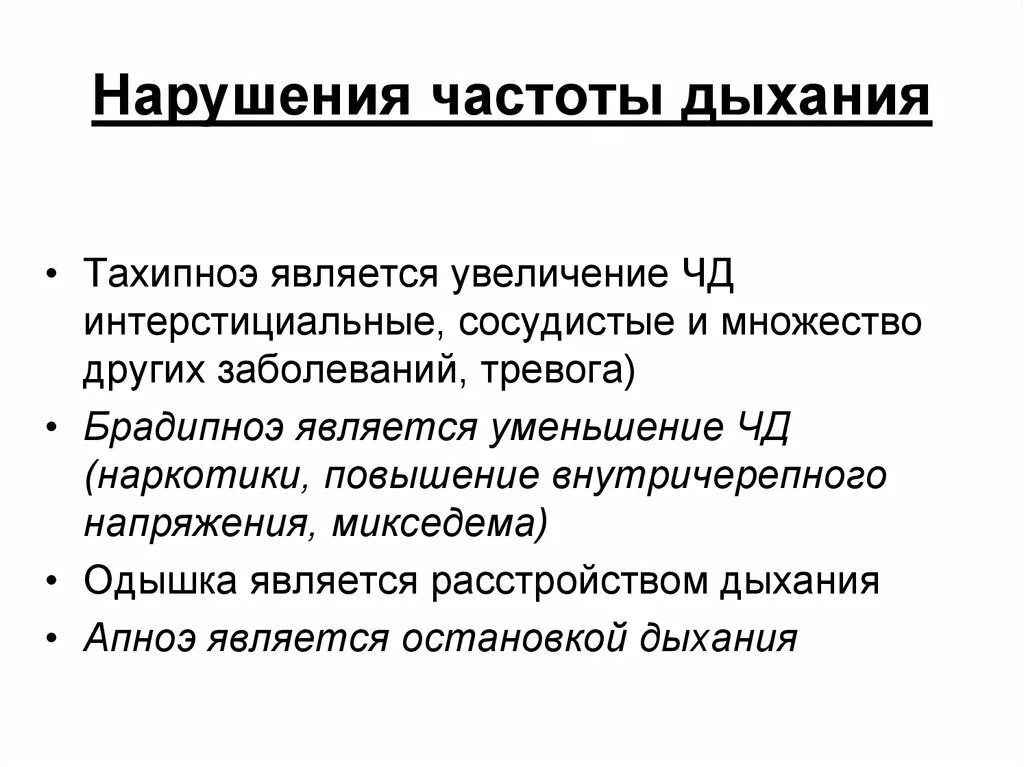 Нарушения частоты дыхания

• Тахипноэ является увеличение ЧД интерстициальные, сосудистые и множество других заболеваний, тревога)

• Брадипноэ является уменьшение ЧД (наркотики, повышение внутричерепного напряжения, микседема)

• Одышка является расстройством дыхания

• Апноэ является остановкой дыхания